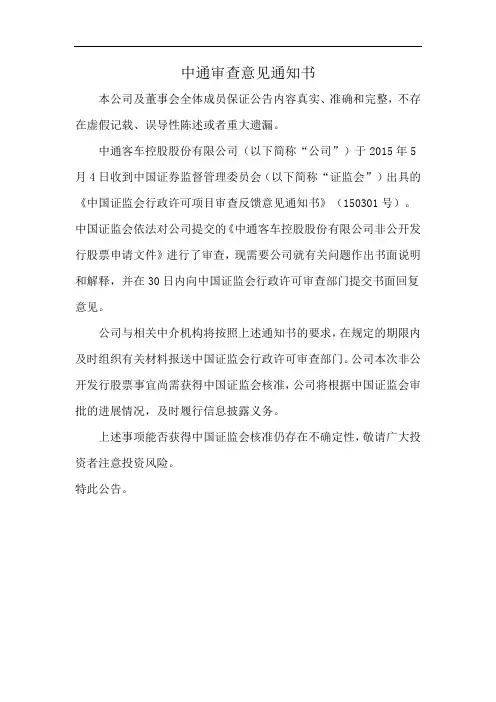 中通审查意见通知书

本公司及董事会全体成员保证公告内容真实、准确和完整，不存在虚假记载、误导性陈述或者重大遗漏。

中通客车控股股份有限公司（以下简称“公司”）于 2015 年 5 月 4 日收到中国证券监督管理委员会（以下简称“证监会”）出具的《中国证监会行政许可项目审查反馈意见通知书》（150301 号）。中国证监会依法对公司提交的《中通客车控股股份有限公司非公开发行股票申请文件》进行了审查，现需要公司就有关问题作出书面说明和解释，并在 30 日内向中国证监会行政许可审查部门提交书面回复意见。

公司与相关中介机构将按照上述通知书的要求，在规定的期限内及时组织有关材料报送中国证监会行政许可审查部门。公司本次非公开发行股票事宜尚需获得中国证监会核准，公司将根据中国证监会审批的进展情况，及时履行信息披露义务。

上述事项能否获得中国证监会核准仍存在不确定性，敬请广大投资者注意投资风险。

特此公告。